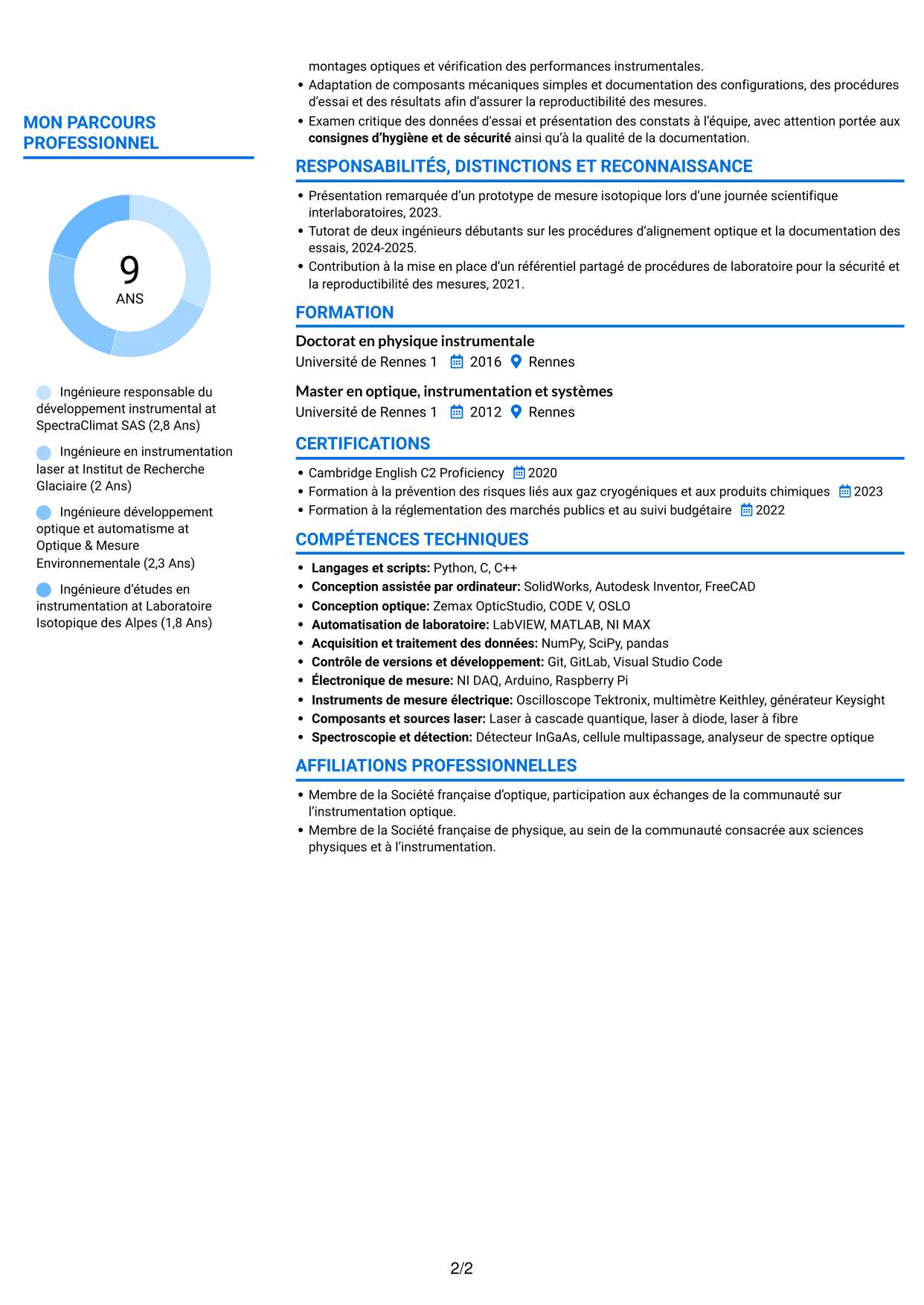 MON PARCOURS PROFESSIONNEL

9
ANS

Ingénieure responsable du développement instrumental at SpectraClimat SAS (2,8 Ans)

Ingénieure en instrumentation laser at Institut de Recherche Glaciaire (2 Ans)

Ingénieure développement optique et automatisme at Optique & Mesure Environnementale (2,3 Ans)

Ingénieure d'études en instrumentation at Laboratoire Isotopique des Alpes (1,8 Ans)

montages optiques et vérification des performances instrumentales.
• Adaptation de composants mécaniques simples et documentation des configurations, des procédures d'essai et des résultats afin d'assurer la reproductibilité des mesures.
• Examen critique des données d'essai et présentation des constats à l'équipe, avec attention portée aux consignes d'hygiène et de sécurité ainsi qu'à la qualité de la documentation.

RESPONSABILITÉS, DISTINCTIONS ET RECONNAISSANCE

• Présentation remarquée d'un prototype de mesure isotopique lors d'une journée scientifique interlaboratoires, 2023.
• Tutorat de deux ingénieurs débutants sur les procédures d'alignement optique et la documentation des essais, 2024-2025.
• Contribution à la mise en place d'un référentiel partagé de procédures de laboratoire pour la sécurité et la reproductibilité des mesures, 2021.

FORMATION

Doctorat en physique instrumentale
Université de Rennes 1 2016 Rennes

Master en optique, instrumentation et systèmes
Université de Rennes 1 2012 Rennes

CERTIFICATIONS

• Cambridge English C2 Proficiency 2020
• Formation à la prévention des risques liés aux gaz cryogéniques et aux produits chimiques 2023
• Formation à la réglementation des marchés publics et au suivi budgétaire 2022

COMPÉTENCES TECHNIQUES

• Langages et scripts: Python, C, C++
• Conception assistée par ordinateur: SolidWorks, Autodesk Inventor, FreeCAD
• Conception optique: Zemax OpticStudio, CODE V, OSLO
• Automatisation de laboratoire: LabVIEW, MATLAB, NI MAX
• Acquisition et traitement des données: NumPy, SciPy, pandas
• Contrôle de versions et développement: Git, GitLab, Visual Studio Code
• Électronique de mesure: NI DAQ, Arduino, Raspberry Pi
• Instruments de mesure électrique: Oscilloscope Tektronix, multimètre Keithley, générateur Keysight
• Composants et sources laser: Laser à cascade quantique, laser à diode, laser à fibre
• Spectroscopie et détection: Détecteur InGaAs, cellule multipassage, analyseur de spectre optique

AFFILIATIONS PROFESSIONNELLES

• Membre de la Société française d'optique, participation aux échanges de la communauté sur l'instrumentation optique.
• Membre de la Société française de physique, au sein de la communauté consacrée aux sciences physiques et à l'instrumentation.

2/2